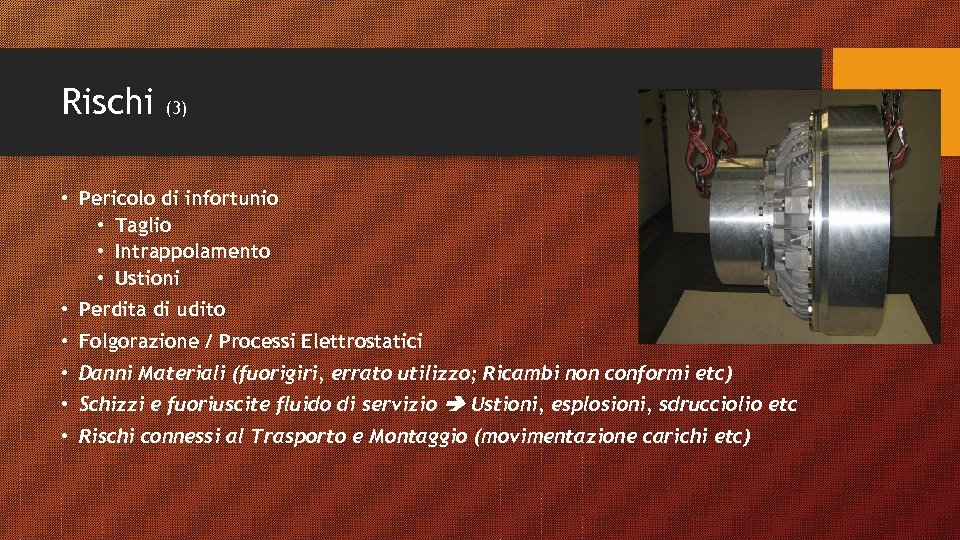 Rischi (3)

• Pericolo di infortunio
  • Taglio
  • Intrappolamento
  • Ustioni
• Perdita di udito
• Folgorazione / Processi Elettrostatici
• Danni Materiali (fuorigiri, errato utilizzo; Ricambi non conformi etc)
• Schizzi e fuoriuscite fluido di servizio ➔ Ustioni, esplosioni, sdrucciolio etc
• Rischi connessi al Trasporto e Montaggio (movimentazione carichi etc)